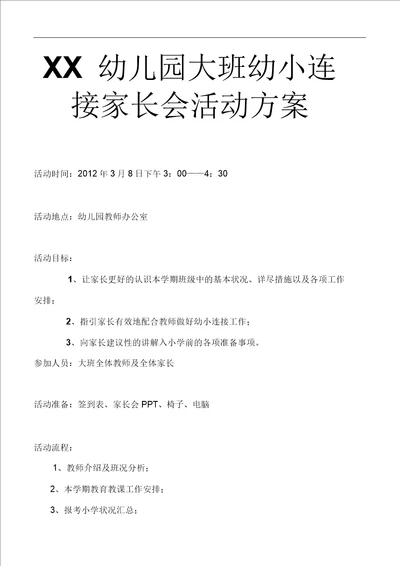 XX 幼儿园大班幼小连接家长会活动方案

活动时间：2012 年 3 月 8 日下午 3：00——4：30

活动地点：幼儿园教师办公室

活动目标：

1、让家长更好的认识本学期班级中的基本状况、详尽措施以及各项工作安排；

2、指引家长有效地配合教师做好幼小连接工作；

3、向家长建议性的讲解入小学前的各项准备事项。

参加人员：大班全体教师及全体家长

活动准备：签到表、家长会 PPT、椅子、电脑

活动流程：

1、教师介绍及班况分析；

2、本学期教育教课工作安排；

3、报考小学状况汇总；